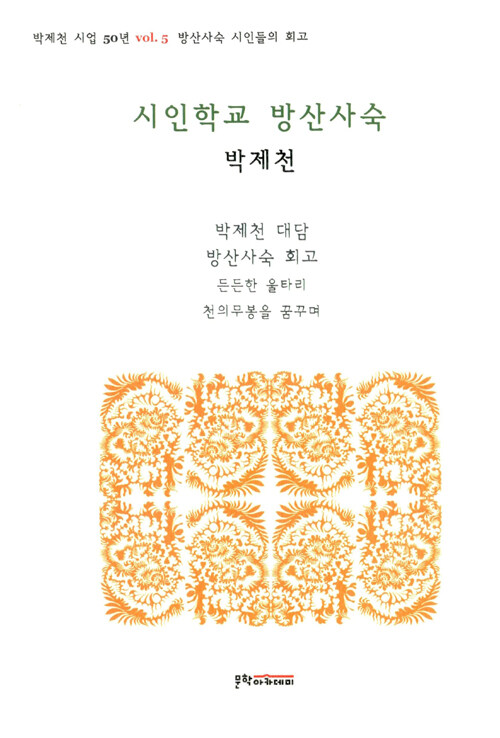 박제천 시업 50년 vol. 5 방산사숙 시인들의 회고

시인학교 방산사숙

박제천

박제천 대담
방산사숙 회고
든든한 울타리
천의무봉을 꿈꾸며

문학아카데미